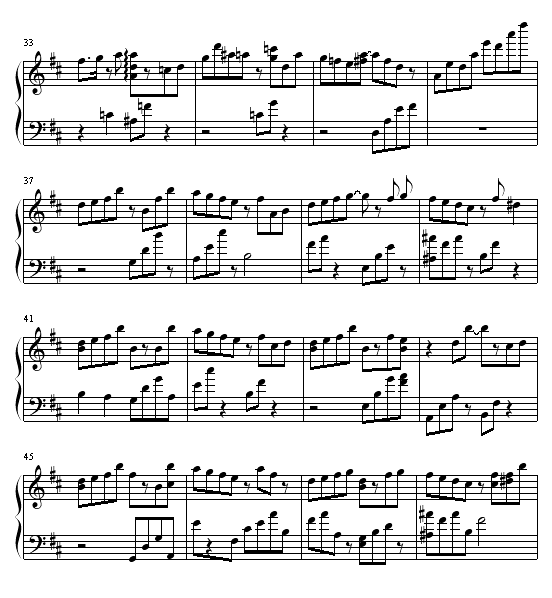 33

37

41

45